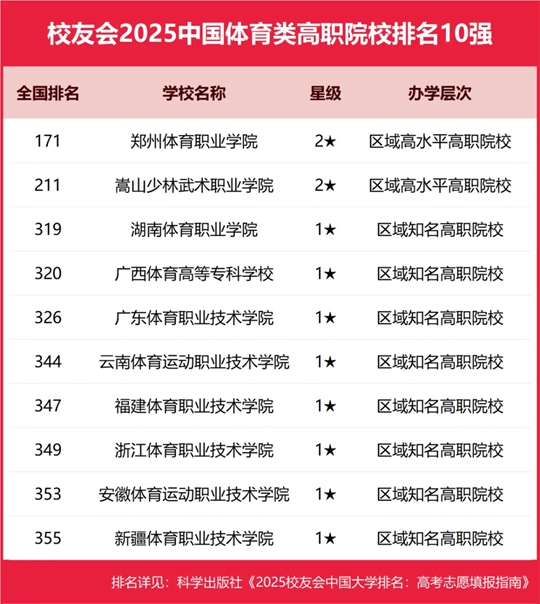 校友会2025中国体育类高职院校排名10强

| 全国排名 | 学校名称 | 星级 | 办学层次 |
|---|---|---|---|
| 171 | 郑州体育职业学院 | 2★ | 区域高水平高职院校 |
| 211 | 嵩山少林武术职业学院 | 2★ | 区域高水平高职院校 |
| 319 | 湖南体育职业学院 | 1★ | 区域知名高职院校 |
| 320 | 广西体育高等专科学校 | 1★ | 区域知名高职院校 |
| 326 | 广东体育职业技术学院 | 1★ | 区域知名高职院校 |
| 344 | 云南体育运动职业技术学院 | 1★ | 区域知名高职院校 |
| 347 | 福建体育职业技术学院 | 1★ | 区域知名高职院校 |
| 349 | 浙江体育职业技术学院 | 1★ | 区域知名高职院校 |
| 353 | 安徽体育运动职业技术学院 | 1★ | 区域知名高职院校 |
| 355 | 新疆体育职业技术学院 | 1★ | 区域知名高职院校 |

排名详见：科学出版社《2025校友会中国大学排名：高考志愿填报指南》